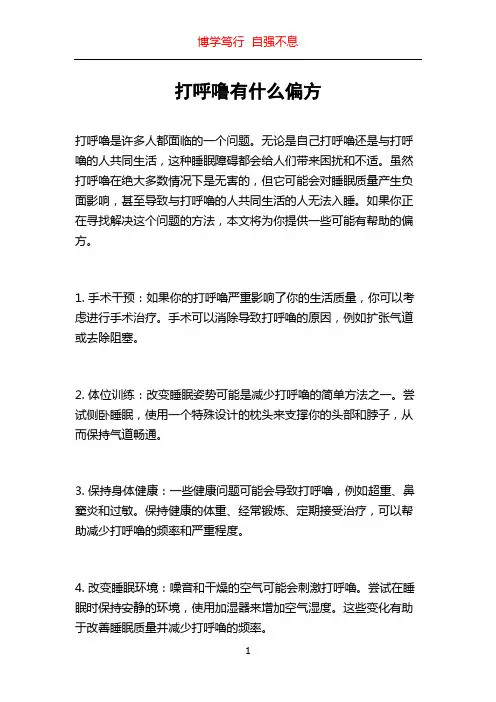 博学笃行 自强不息

打呼噜有什么偏方

打呼噜是许多人都面临的一个问题。无论是自己打呼噜还是与打呼噜的人共同生活，这种睡眠障碍都会给人们带来困扰和不适。虽然打呼噜在绝大多数情况下是无害的，但它可能会对睡眠质量产生负面影响，甚至导致与打呼噜的人共同生活的人无法入睡。如果你正在寻找解决这个问题的方法，本文将为你提供一些可能有帮助的偏方。

1. 手术干预：如果你的打呼噜严重影响了你的生活质量，你可以考虑进行手术治疗。手术可以消除导致打呼噜的原因，例如扩张气道或去除阻塞。

2. 体位训练：改变睡眠姿势可能是减少打呼噜的简单方法之一。尝试侧卧睡眠，使用一个特殊设计的枕头来支撑你的头部和脖子，从而保持气道畅通。

3. 保持身体健康：一些健康问题可能会导致打呼噜，例如超重、鼻窦炎和过敏。保持健康的体重、经常锻炼、定期接受治疗，可以帮助减少打呼噜的频率和严重程度。

4. 改变睡眠环境：噪音和干燥的空气可能会刺激打呼噜。尝试在睡眠时保持安静的环境，使用加湿器来增加空气湿度。这些变化有助于改善睡眠质量并减少打呼噜的频率。

1